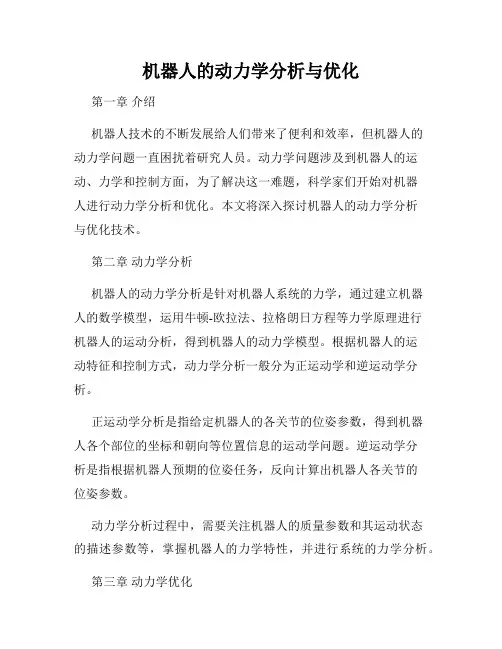 机器人的动力学分析与优化

第一章 介绍

机器人技术的不断发展给人们带来了便利和效率，但机器人的动力学问题一直困扰着研究人员。动力学问题涉及到机器人的运动、力学和控制方面，为了解决这一难题，科学家们开始对机器人进行动力学分析和优化。本文将深入探讨机器人的动力学分析与优化技术。

第二章 动力学分析

机器人的动力学分析是针对机器人系统的力学，通过建立机器人的数学模型，运用牛顿-欧拉法、拉格朗日方程等力学原理进行机器人的运动分析，得到机器人的动力学模型。根据机器人的运动特征和控制方式，动力学分析一般分为正运动学和逆运动学分析。

正运动学分析是指给定机器人的各关节的位姿参数，得到机器人各个部位的坐标和朝向等位置信息的运动学问题。逆运动学分析是指根据机器人预期的位姿任务，反向计算出机器人各关节的位姿参数。

动力学分析过程中，需要关注机器人的质量参数和其运动状态的描述参数等，掌握机器人的力学特性，并进行系统的力学分析。

第三章 动力学优化